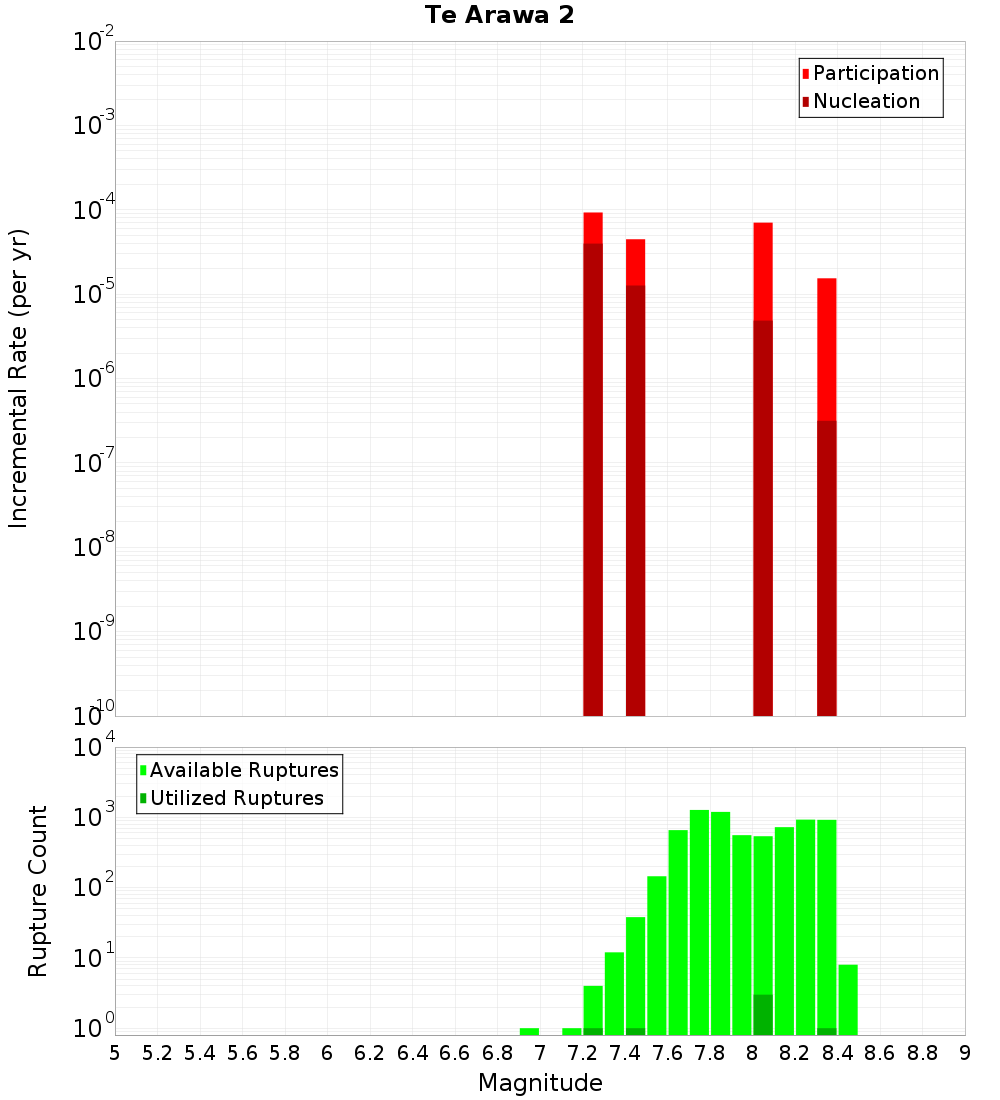 Te Arawa 2

Participation
Nucleation

Incremental Rate (per yr)

$10^{-2}$
$10^{-3}$
$10^{-4}$
$10^{-5}$
$10^{-6}$
$10^{-7}$
$10^{-8}$
$10^{-9}$
$10^{-10}$

Available Ruptures
Utilized Ruptures

Rupture Count

$10^{4}$
$10^{3}$
$10^{2}$
$10^{1}$
$10^{0}$

5 5.2 5.4 5.6 5.8 6 6.2 6.4 6.6 6.8 7 7.2 7.4 7.6 7.8 8 8.2 8.4 8.6 8.8 9

Magnitude